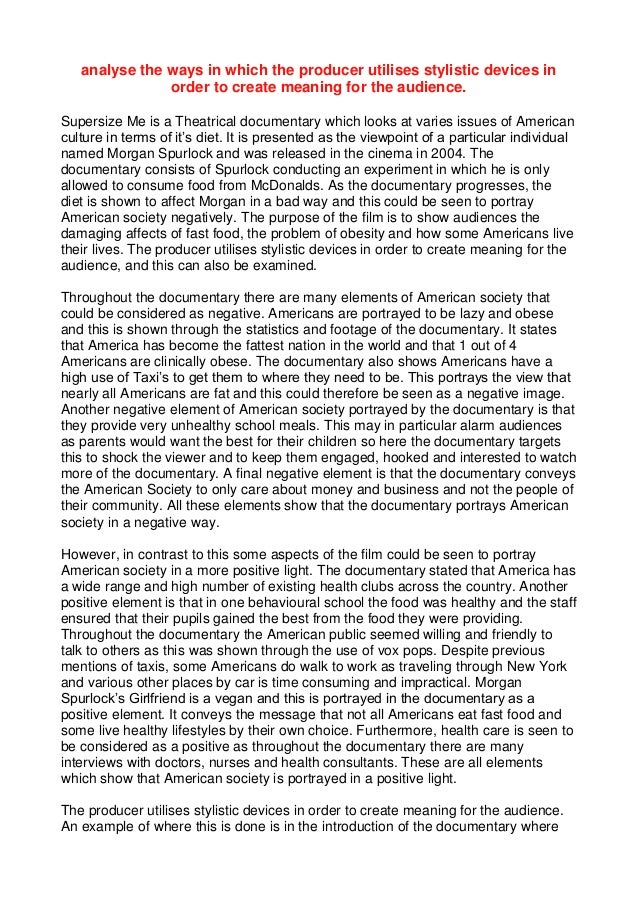 analyse the ways in which the producer utilises stylistic devices in order to create meaning for the audience.

Supersize Me is a Theatrical documentary which looks at varies issues of American culture in terms of it's diet. It is presented as the viewpoint of a particular individual named Morgan Spurlock and was released in the cinema in 2004. The documentary consists of Spurlock conducting an experiment in which he is only allowed to consume food from McDonalds. As the documentary progresses, the diet is shown to affect Morgan in a bad way and this could be seen to portray American society negatively. The purpose of the film is to show audiences the damaging affects of fast food, the problem of obesity and how some Americans live their lives. The producer utilises stylistic devices in order to create meaning for the audience, and this can also be examined.

Throughout the documentary there are many elements of American society that could be considered as negative. Americans are portrayed to be lazy and obese and this is shown through the statistics and footage of the documentary. It states that America has become the fattest nation in the world and that 1 out of 4 Americans are clinically obese. The documentary also shows Americans have a high use of Taxi's to get them to where they need to be. This portrays the view that nearly all Americans are fat and this could therefore be seen as a negative image. Another negative element of American society portrayed by the documentary is that they provide very unhealthy school meals. This may in particular alarm audiences as parents would want the best for their children so here the documentary targets this to shock the viewer and to keep them engaged, hooked and interested to watch more of the documentary. A final negative element is that the documentary conveys the American Society to only care about money and business and not the people of their community. All these elements show that the documentary portrays American society in a negative way.

However, in contrast to this some aspects of the film could be seen to portray American society in a more positive light. The documentary stated that America has a wide range and high number of existing health clubs across the country. Another positive element is that in one behavioural school the food was healthy and the staff ensured that their pupils gained the best from the food they were providing. Throughout the documentary the American public seemed willing and friendly to talk to others as this was shown through the use of vox pops. Despite previous mentions of taxis, some Americans do walk to work as traveling through New York and various other places by car is time consuming and impractical. Morgan Spurlock's Girlfriend is a vegan and this is portrayed in the documentary as a positive element. It conveys the message that not all Americans eat fast food and some live healthy lifestyles by their own choice. Furthermore, health care is seen to be considered as a positive as throughout the documentary there are many interviews with doctors, nurses and health consultants. These are all elements which show that American society is portrayed in a positive light.

The producer utilises stylistic devices in order to create meaning for the audience. An example of where this is done is in the introduction of the documentary where